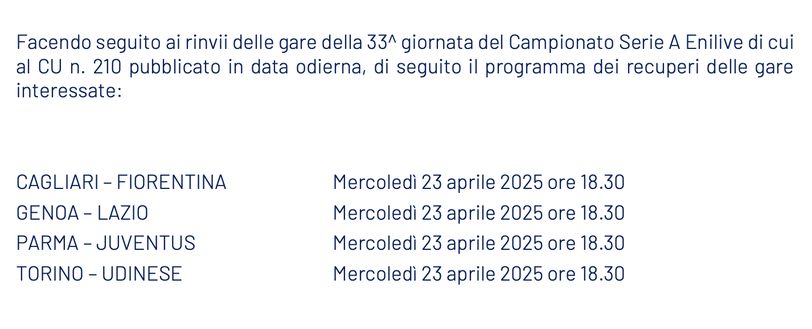 Facendo seguito ai rinvii delle gare della 33^ giornata del Campionato Serie A Enilive di cui al CU n. 210 pubblicato in data odierna, di seguito il programma dei recuperi delle gare interessate:

| | |
|---|---|
| CAGLIARI – FIORENTINA | Mercoledì 23 aprile 2025 ore 18.30 |
| GENOA – LAZIO | Mercoledì 23 aprile 2025 ore 18.30 |
| PARMA – JUVENTUS | Mercoledì 23 aprile 2025 ore 18.30 |
| TORINO – UDINESE | Mercoledì 23 aprile 2025 ore 18.30 |